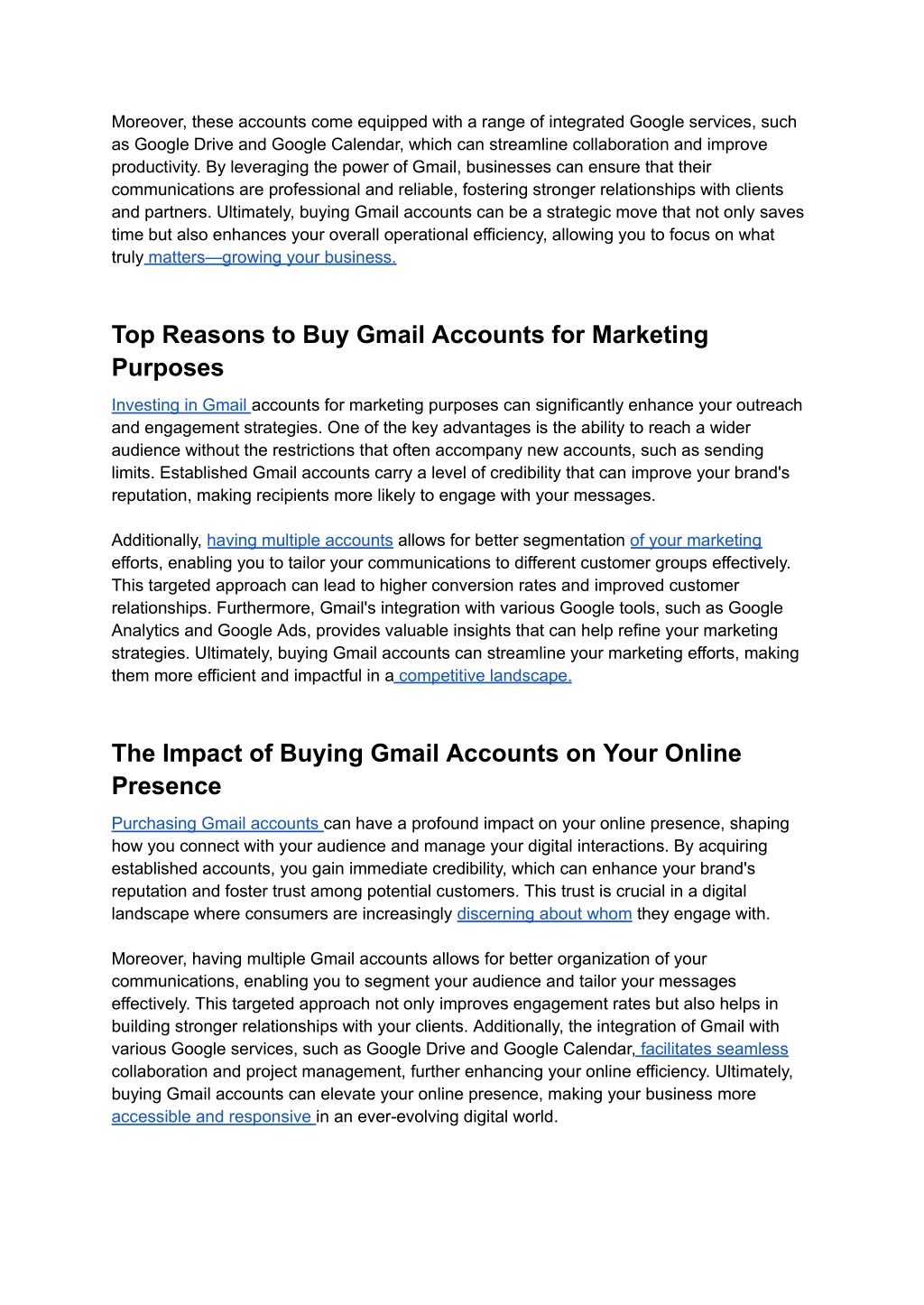 Moreover, these accounts come equipped with a range of integrated Google services, such as Google Drive and Google Calendar, which can streamline collaboration and improve productivity. By leveraging the power of Gmail, businesses can ensure that their communications are professional and reliable, fostering stronger relationships with clients and partners. Ultimately, buying Gmail accounts can be a strategic move that not only saves time but also enhances your overall operational efficiency, allowing you to focus on what truly matters—growing your business.

Top Reasons to Buy Gmail Accounts for Marketing Purposes

Investing in Gmail accounts for marketing purposes can significantly enhance your outreach and engagement strategies. One of the key advantages is the ability to reach a wider audience without the restrictions that often accompany new accounts, such as sending limits. Established Gmail accounts carry a level of credibility that can improve your brand's reputation, making recipients more likely to engage with your messages.

Additionally, having multiple accounts allows for better segmentation of your marketing efforts, enabling you to tailor your communications to different customer groups effectively. This targeted approach can lead to higher conversion rates and improved customer relationships. Furthermore, Gmail's integration with various Google tools, such as Google Analytics and Google Ads, provides valuable insights that can help refine your marketing strategies. Ultimately, buying Gmail accounts can streamline your marketing efforts, making them more efficient and impactful in a competitive landscape.

The Impact of Buying Gmail Accounts on Your Online Presence

Purchasing Gmail accounts can have a profound impact on your online presence, shaping how you connect with your audience and manage your digital interactions. By acquiring established accounts, you gain immediate credibility, which can enhance your brand's reputation and foster trust among potential customers. This trust is crucial in a digital landscape where consumers are increasingly discerning about whom they engage with.

Moreover, having multiple Gmail accounts allows for better organization of your communications, enabling you to segment your audience and tailor your messages effectively. This targeted approach not only improves engagement rates but also helps in building stronger relationships with your clients. Additionally, the integration of Gmail with various Google services, such as Google Drive and Google Calendar, facilitates seamless collaboration and project management, further enhancing your online efficiency. Ultimately, buying Gmail accounts can elevate your online presence, making your business more accessible and responsive in an ever-evolving digital world.